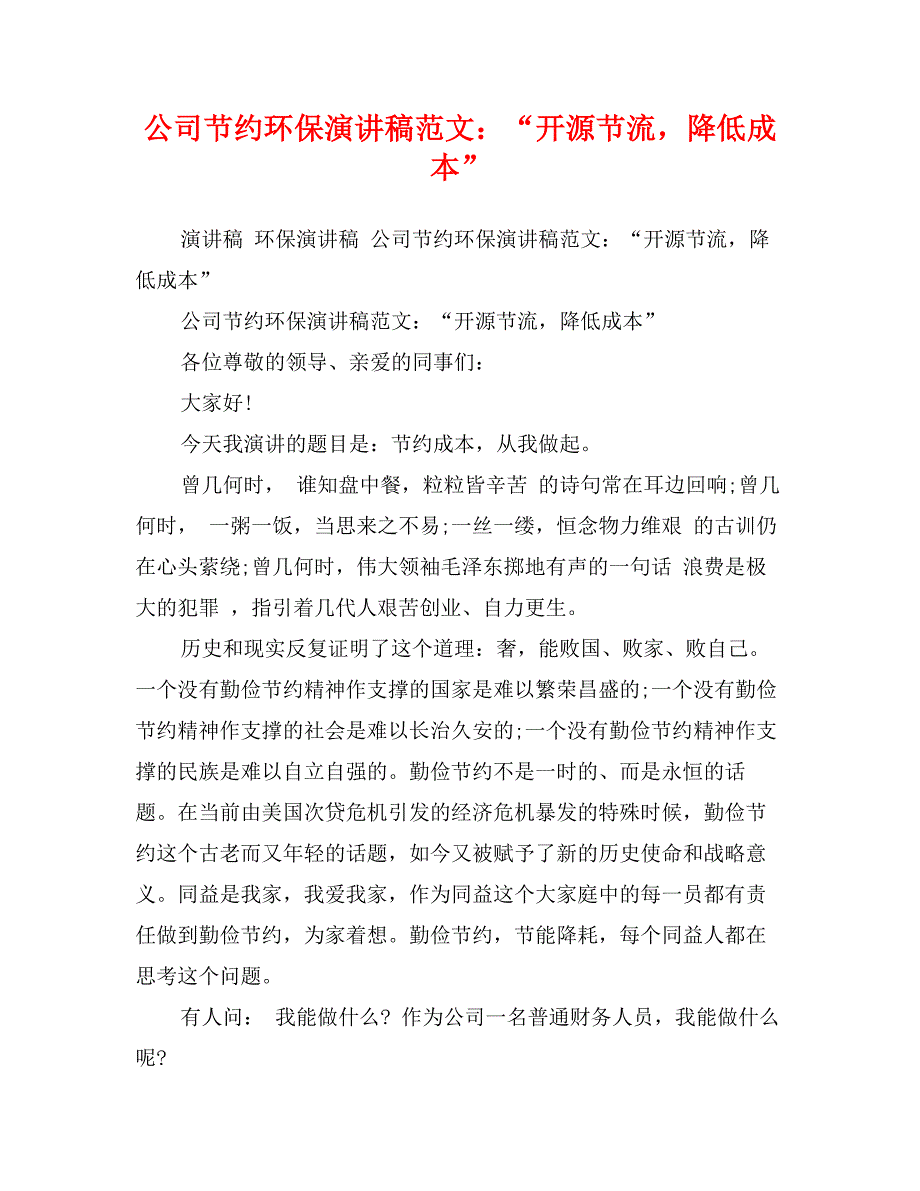 公司节约环保演讲稿范文：“开源节流，降低成本”

演讲稿 环保演讲稿 公司节约环保演讲稿范文：“开源节流，降低成本”

公司节约环保演讲稿范文：“开源节流，降低成本”

各位尊敬的领导、亲爱的同事们：

大家好!

今天我演讲的题目是：节约成本，从我做起。

曾几何时， 谁知盘中餐，粒粒皆辛苦 的诗句常在耳边回响;曾几何时， 一粥一饭，当思来之不易;一丝一缕，恒念物力维艰 的古训仍在心头萦绕;曾几何时，伟大领袖毛泽东掷地有声的一句话 浪费是极大的犯罪 ，指引着几代人艰苦创业、自力更生。

历史和现实反复证明了这个道理：奢，能败国、败家、败自己。一个没有勤俭节约精神作支撑的国家是难以繁荣昌盛的;一个没有勤俭节约精神作支撑的社会是难以长治久安的;一个没有勤俭节约精神作支撑的民族是难以自立自强的。勤俭节约不是一时的、而是永恒的话题。在当前由美国次贷危机引发的经济危机暴发的特殊时候，勤俭节约这个古老而又年轻的话题，如今又被赋予了新的历史使命和战略意义。同益是我家，我爱我家，作为同益这个大家庭中的每一员都有责任做到勤俭节约，为家着想。勤俭节约，节能降耗，每个同益人都在思考这个问题。

有人问： 我能做什么? 作为公司一名普通财务人员，我能做什么呢?